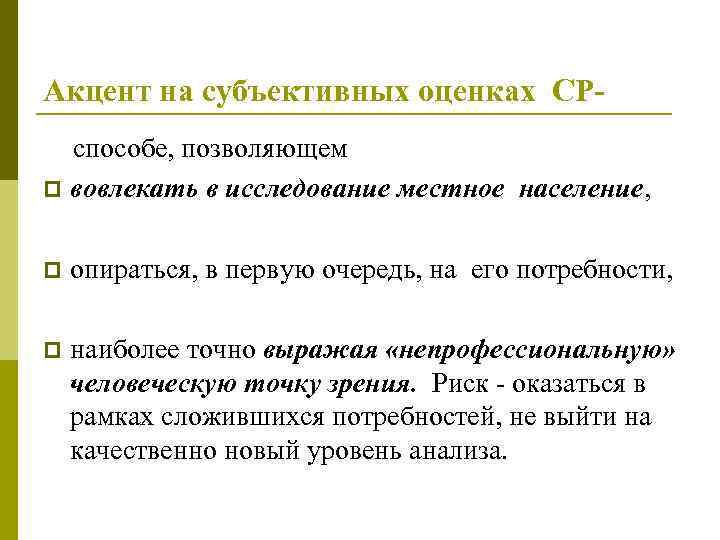 Акцент на субъективных оценках СР-

способе, позволяющем

вовлекать в исследование местное население,

опираться, в первую очередь, на его потребности,

наиболее точно выражая «непрофессиональную» человеческую точку зрения. Риск - оказаться в рамках сложившихся потребностей, не выйти на качественно новый уровень анализа.